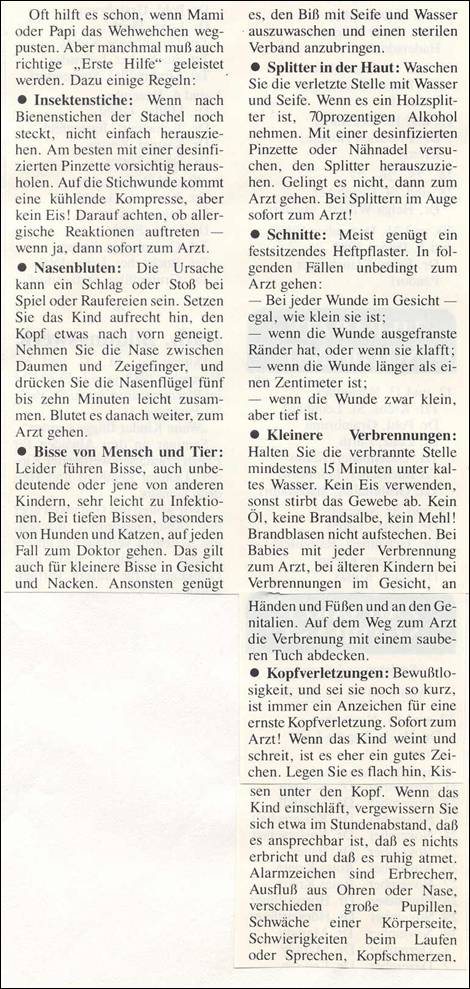 Oft hilft es schon, wenn Mami oder Papi das Wehwehchen wegpusten. Aber manchmal muß auch richtige „Erste Hilfe" geleistet werden. Dazu einige Regeln:

● Insektenstiche: Wenn nach Bienenstichen der Stachel noch steckt, nicht einfach herausziehen. Am besten mit einer desinfizierten Pinzette vorsichtig herausholen. Auf die Stichwunde kommt eine kühlende Kompresse, aber kein Eis! Darauf achten, ob allergische Reaktionen auftreten — wenn ja, dann sofort zum Arzt.

● Nasenbluten: Die Ursache kann ein Schlag oder Stoß bei Spiel oder Raufereien sein. Setzen Sie das Kind aufrecht hin, den Kopf etwas nach vorn geneigt. Nehmen Sie die Nase zwischen Daumen und Zeigefinger, und drücken Sie die Nasenflügel fünf bis zehn Minuten leicht zusammen. Blutet es danach weiter, zum Arzt gehen.

● Bisse von Mensch und Tier: Leider führen Bisse, auch unbedeutende oder jene von anderen Kindern, sehr leicht zu Infektionen. Bei tiefen Bissen, besonders von Hunden und Katzen, auf jeden Fall zum Doktor gehen. Das gilt auch für kleinere Bisse in Gesicht und Nacken. Ansonsten genügt es, den Biß mit Seife und Wasser auszuwaschen und einen sterilen Verband anzubringen.

● Splitter in der Haut: Waschen Sie die verletzte Stelle mit Wasser und Seife. Wenn es ein Holzsplitter ist, 70prozentigen Alkohol nehmen. Mit einer desinfizierten Pinzette oder Nähnadel versuchen, den Splitter herauszuziehen. Gelingt es nicht, dann zum Arzt gehen. Bei Splittern im Auge sofort zum Arzt!

● Schnitte: Meist genügt ein festsitzendes Heftpflaster. In folgenden Fällen unbedingt zum Arzt gehen:
— Bei jeder Wunde im Gesicht — egal, wie klein sie ist;
— wenn die Wunde ausgefranste Ränder hat, oder wenn sie klafft;
— wenn die Wunde länger als einen Zentimeter ist;
— wenn die Wunde zwar klein, aber tief ist.

● Kleinere Verbrennungen: Halten Sie die verbrannte Stelle mindestens 15 Minuten unter kaltes Wasser. Kein Eis verwenden, sonst stirbt das Gewebe ab. Kein Öl, keine Brandsalbe, kein Mehl! Brandblasen nicht aufstechen. Bei Babies mit jeder Verbrennung zum Arzt, bei älteren Kindern bei Verbrennungen im Gesicht, an Händen und Füßen und an den Genitalien. Auf dem Weg zum Arzt die Verbrenung mit einem sauberen Tuch abdecken.

● Kopfverletzungen: Bewußtlosigkeit, und sei sie noch so kurz, ist immer ein Anzeichen für eine ernste Kopfverletzung. Sofort zum Arzt! Wenn das Kind weint und schreit, ist es eher ein gutes Zeichen. Legen Sie es flach hin, Kissen unter den Kopf. Wenn das Kind einschläft, vergewissern Sie sich etwa im Stundenabstand, daß es ansprechbar ist, daß es nichts erbricht und daß es ruhig atmet. Alarmzeichen sind Erbrechen, Ausfluß aus Ohren oder Nase, verschieden große Pupillen, Schwäche einer Körperseite, Schwierigkeiten beim Laufen oder Sprechen, Kopfschmerzen.